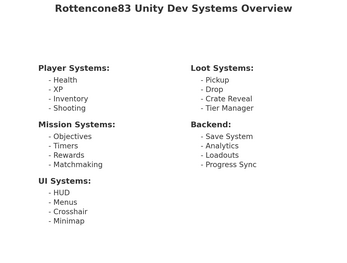 Rottencone83 Unity Dev Systems Overview

Player Systems:
- Health
- XP
- Inventory
- Shooting

Mission Systems:
- Objectives
- Timers
- Rewards
- Matchmaking

UI Systems:
- HUD
- Menus
- Crosshair
- Minimap

Loot Systems:
- Pickup
- Drop
- Crate Reveal
- Tier Manager

Backend:
- Save System
- Analytics
- Loadouts
- Progress Sync